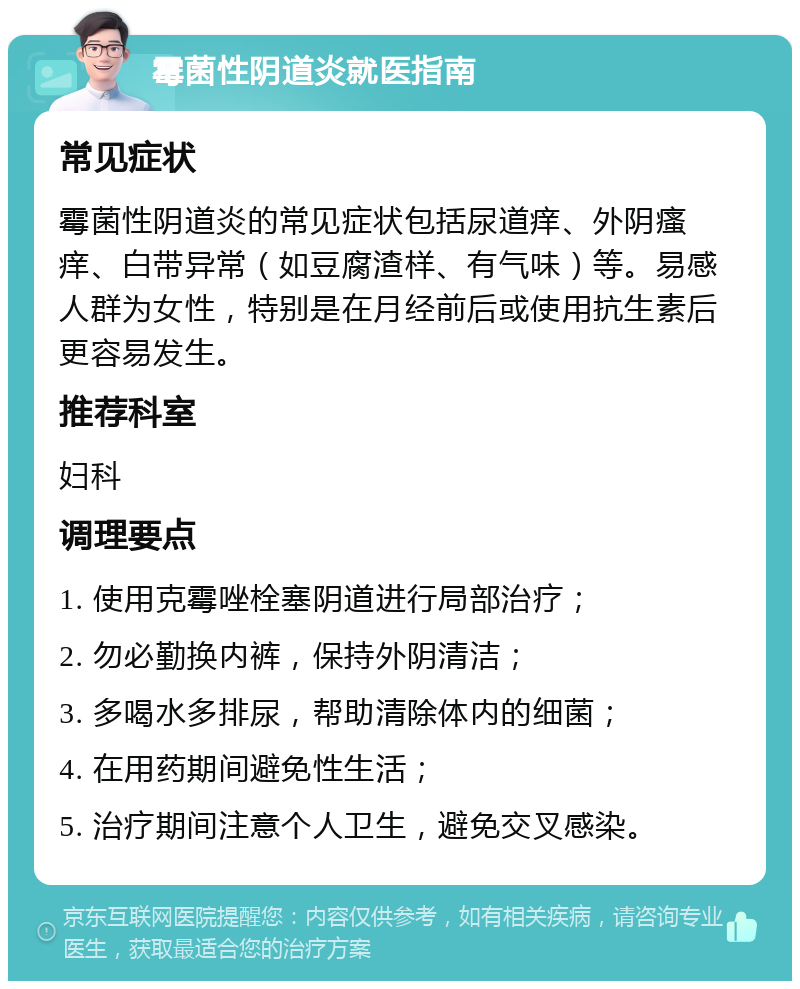 霉菌性阴道炎就医指南

常见症状

霉菌性阴道炎的常见症状包括尿道痒、外阴瘙痒、白带异常（如豆腐渣样、有气味）等。易感人群为女性，特别是在月经前后或使用抗生素后更容易发生。

推荐科室

妇科

调理要点

1. 使用克霉唑栓塞阴道进行局部治疗；

2. 勿必勤换内裤，保持外阴清洁；

3. 多喝水多排尿，帮助清除体内的细菌；

4. 在用药期间避免性生活；

5. 治疗期间注意个人卫生，避免交叉感染。

京东互联网医院提醒您：内容仅供参考，如有相关疾病，请咨询专业医生，获取最适合您的治疗方案